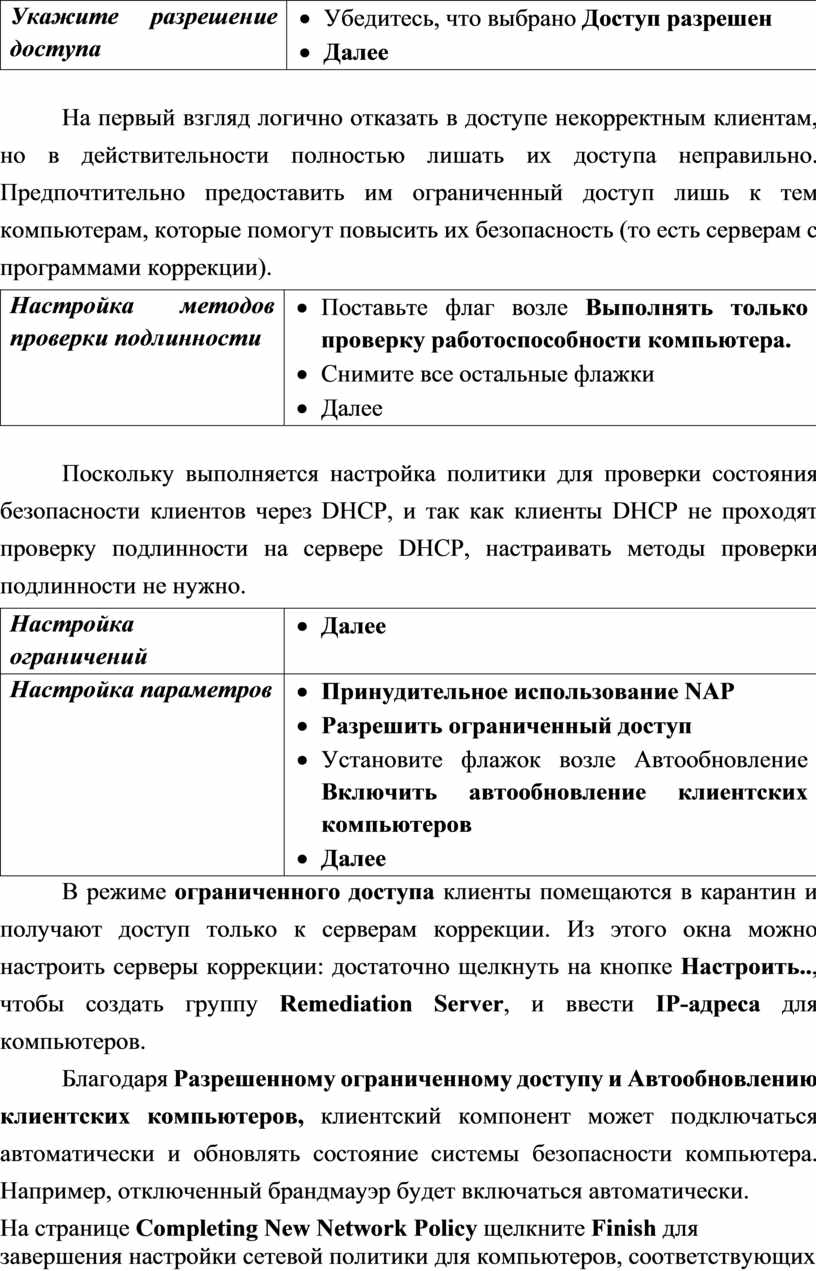 | Укажите разрешение доступа | • Убедитесь, что выбрано Доступ разрешен • Далее |
|---|---|

На первый взгляд логично отказать в доступе некорректным клиентам, но в действительности полностью лишать их доступа неправильно. Предпочтительно предоставить им ограниченный доступ лишь к тем компьютерам, которые помогут повысить их безопасность (то есть серверам с программами коррекции).

| Настройка методов проверки подлинности | • Поставьте флаг возле Выполнять только проверку работоспособности компьютера. • Снимите все остальные флажки • Далее |
|---|---|

Поскольку выполняется настройка политики для проверки состояния безопасности клиентов через DHCP, и так как клиенты DHCP не проходят проверку подлинности на сервере DHCP, настраивать методы проверки подлинности не нужно.

| Настройка ограничений | • Далее |
|---|---|
| Настройка параметров | • Принудительное использование NAP • Разрешить ограниченный доступ • Установите флажок возле Автообновление Включить автообновление клиентских компьютеров • Далее |

В режиме ограниченного доступа клиенты помещаются в карантин и получают доступ только к серверам коррекции. Из этого окна можно настроить серверы коррекции: достаточно щелкнуть на кнопке Настроить.., чтобы создать группу Remediation Server, и ввести IP-адреса для компьютеров.

Благодаря Разрешенному ограниченному доступу и Автообновлению клиентских компьютеров, клиентский компонент может подключаться автоматически и обновлять состояние системы безопасности компьютера. Например, отключенный брандмауэр будет включаться автоматически.

На странице Completing New Network Policy щелкните Finish для завершения настройки сетевой политики для компьютеров, соответствующих